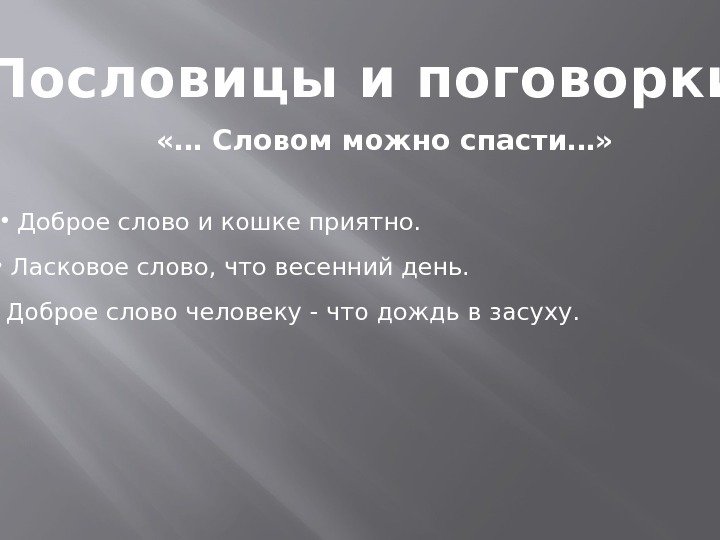 Пословицы и поговорки

«... Словом можно спасти...»

• Доброе слово и кошке приятно.

• Ласковое слово, что весенний день.

Доброе слово человеку - что дождь в засуху.